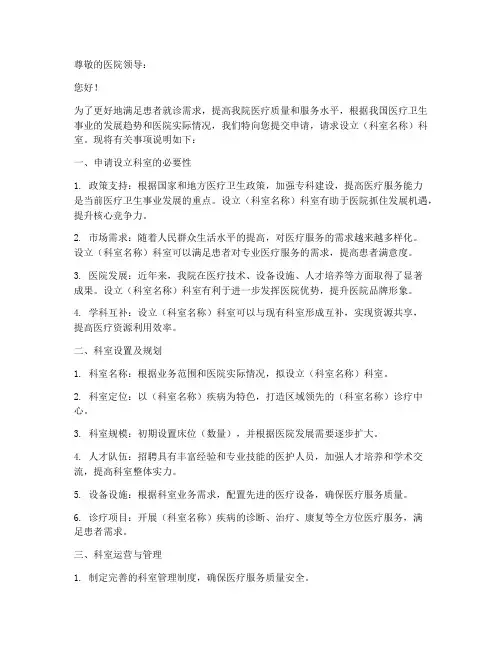 尊敬的医院领导：

您好！

为了更好地满足患者就诊需求，提高我院医疗质量和服务水平，根据我国医疗卫生事业的发展趋势和医院实际情况，我们特向您提交申请，请求设立（科室名称）科室。现将有关事项说明如下：

一、申请设立科室的必要性

1. 政策支持：根据国家和地方医疗卫生政策，加强专科建设，提高医疗服务能力是当前医疗卫生事业发展的重点。设立（科室名称）科室有助于医院抓住发展机遇，提升核心竞争力。

2. 市场需求：随着人民群众生活水平的提高，对医疗服务的需求越来越多样化。设立（科室名称）科室可以满足患者对专业医疗服务的需求，提高患者满意度。

3. 医院发展：近年来，我院在医疗技术、设备设施、人才培养等方面取得了显著成果。设立（科室名称）科室有利于进一步发挥医院优势，提升医院品牌形象。

4. 学科互补：设立（科室名称）科室可以与现有科室形成互补，实现资源共享，提高医疗资源利用效率。

二、科室设置及规划

1. 科室名称：根据业务范围和医院实际情况，拟设立（科室名称）科室。

2. 科室定位：以（科室名称）疾病为特色，打造区域领先的（科室名称）诊疗中心。

3. 科室规模：初期设置床位（数量），并根据医院发展需要逐步扩大。

4. 人才队伍：招聘具有丰富经验和专业技能的医护人员，加强人才培养和学术交流，提高科室整体实力。

5. 设备设施：根据科室业务需求，配置先进的医疗设备，确保医疗服务质量。

6. 诊疗项目：开展（科室名称）疾病的诊断、治疗、康复等全方位医疗服务，满足患者需求。

三、科室运营与管理

1. 制定完善的科室管理制度，确保医疗服务质量安全。